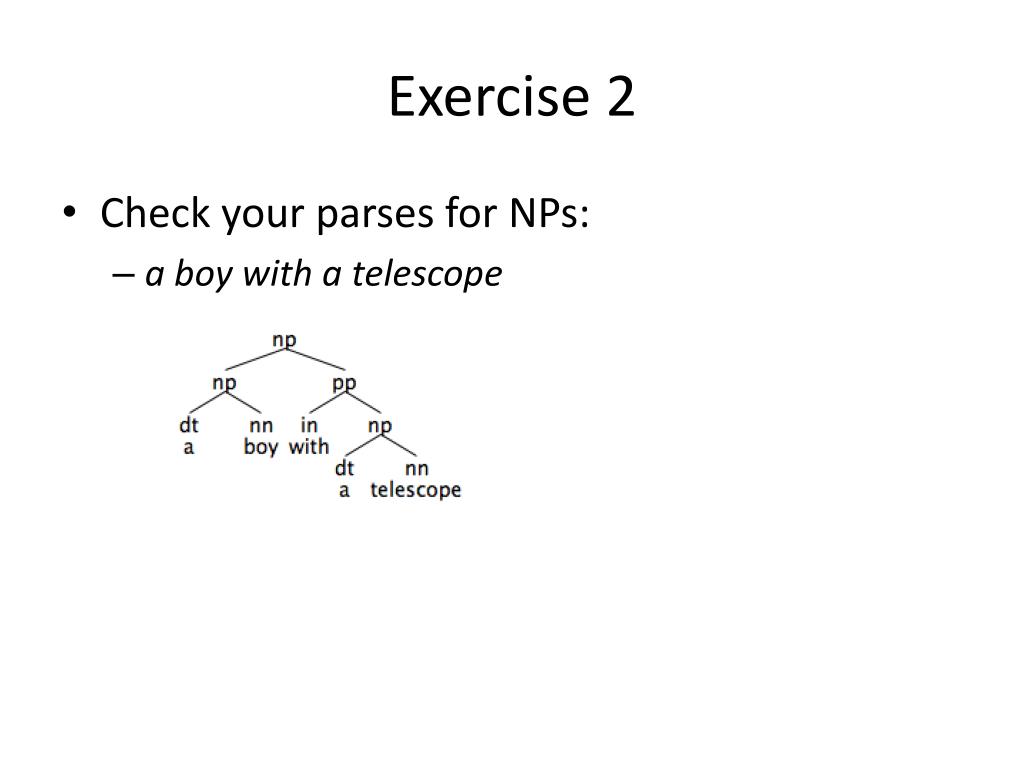 Exercise 2

• Check your parses for NPs:
– a boy with a telescope

np
np pp
dt nn in np
a boy with
dt nn
a telescope